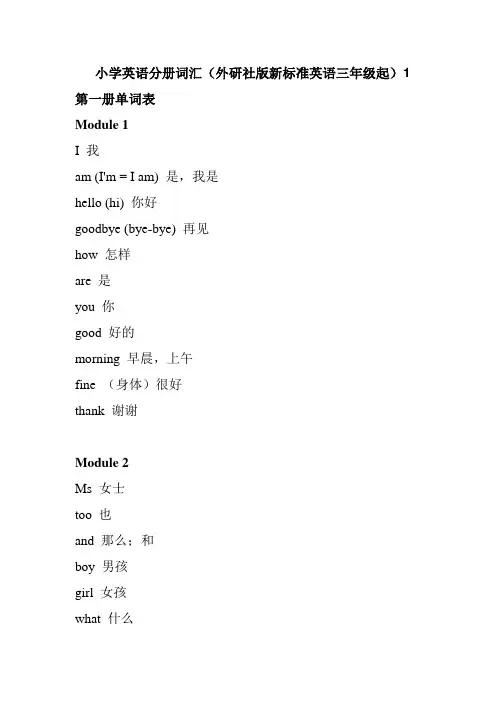 小学英语分册词汇（外研社版新标准英语三年级起）1

第一册单词表

Module 1

I 我

am (I'm = I am) 是，我是

hello (hi) 你好

goodbye (bye-bye) 再见

how 怎样

are 是

you 你

good 好的

morning 早晨，上午

fine （身体）很好

thank 谢谢

Module 2

Ms 女士

too 也

and 那么；和

boy 男孩

girl 女孩

what 什么